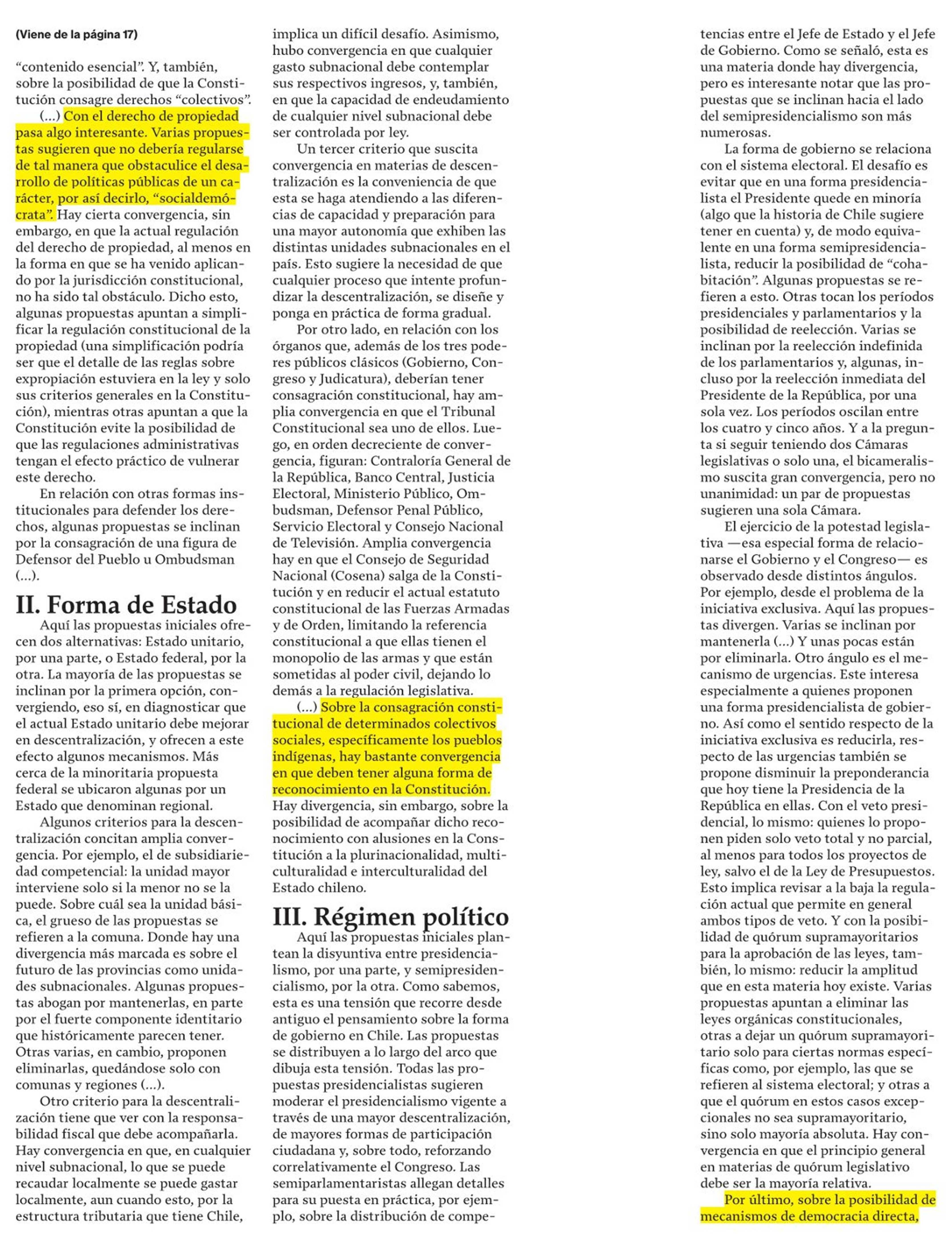 (Viene de la página 17)

“contenido esencial”. Y, también, sobre la posibilidad de que la Constitución consagre derechos “colectivos”.

(...) Con el derecho de propiedad pasa algo interesante. Varias propuestas sugieren que no debería regularse de tal manera que obstaculice el desarrollo de políticas públicas de un carácter, por así decirlo, “socialdemócrata”. Hay cierta convergencia, sin embargo, en que la actual regulación del derecho de propiedad, al menos en la forma en que se ha venido aplicando por la jurisdicción constitucional, no ha sido tal obstáculo. Dicho esto, algunas propuestas apuntan a simplificar la regulación constitucional de la propiedad (una simplificación podría ser que el detalle de las reglas sobre expropiación estuviera en la ley y solo sus criterios generales en la Constitución), mientras otras apuntan a que la Constitución evite la posibilidad de que las regulaciones administrativas tengan el efecto práctico de vulnerar este derecho.

En relación con otras formas institucionales para defender los derechos, algunas propuestas se inclinan por la consagración de una figura de Defensor del Pueblo u Ombudsman (...).

II. Forma de Estado

Aquí las propuestas iniciales ofrecen dos alternativas: Estado unitario, por una parte, o Estado federal, por la otra. La mayoría de las propuestas se inclinan por la primera opción, convergiendo, eso sí, en diagnosticar que el actual Estado unitario debe mejorar en descentralización, y ofrecen a este efecto algunos mecanismos. Más cerca de la minoritaria propuesta federal se ubicaron algunas por un Estado que denominan regional.

Algunos criterios para la descentralización concitan amplia convergencia. Por ejemplo, el de subsidiariedad competencial: la unidad mayor interviene solo si la menor no se la puede. Sobre cuál sea la unidad básica, el grueso de las propuestas se refieren a la comuna. Donde hay una divergencia más marcada es sobre el futuro de las provincias como unidades subnacionales. Algunas propuestas abogan por mantenerlas, en parte por el fuerte componente identitario que históricamente parecen tener. Otras varias, en cambio, proponen eliminarlas, quedándose solo con comunas y regiones (...).

Otro criterio para la descentralización tiene que ver con la responsabilidad fiscal que debe acompañarla. Hay convergencia en que, en cualquier nivel subnacional, lo que se puede recaudar localmente se puede gastar localmente, aun cuando esto, por la estructura tributaria que tiene Chile, implica un difícil desafío. Asimismo, hubo convergencia en que cualquier gasto subnacional debe contemplar sus respectivos ingresos, y, también, en que la capacidad de endeudamiento de cualquier nivel subnacional debe ser controlada por ley.

Un tercer criterio que suscita convergencia en materias de descentralización es la conveniencia de que esta se haga atendiendo a las diferencias de capacidad y preparación para una mayor autonomía que exhiben las distintas unidades subnacionales en el país. Esto sugiere la necesidad de que cualquier proceso que intente profundizar la descentralización, se diseñe y ponga en práctica de forma gradual.

Por otro lado, en relación con los órganos que, además de los tres poderes públicos clásicos (Gobierno, Congreso y Judicatura), deberían tener consagración constitucional, hay amplia convergencia en que el Tribunal Constitucional sea uno de ellos. Luego, en orden decreciente de convergencia, figuran: Contraloría General de la República, Banco Central, Justicia Electoral, Ministerio Público, Ombudsman, Defensor Penal Público, Servicio Electoral y Consejo Nacional de Televisión. Amplia convergencia hay en que el Consejo de Seguridad Nacional (Cosena) salga de la Constitución y en reducir el actual estatuto constitucional de las Fuerzas Armadas y de Orden, limitando la referencia constitucional a que ellas tienen el monopolio de las armas y que están sometidas al poder civil, dejando lo demás a la regulación legislativa.

(...) Sobre la consagración constitucional de determinados colectivos sociales, específicamente los pueblos indígenas, hay bastante convergencia en que deben tener alguna forma de reconocimiento en la Constitución. Hay divergencia, sin embargo, sobre la posibilidad de acompañar dicho reconocimiento con alusiones en la Constitución a la plurinacionalidad, multiculturalidad e interculturalidad del Estado chileno.

III. Régimen político

Aquí las propuestas iniciales plantean la disyuntiva entre presidencialismo, por una parte, y semipresidencialismo, por la otra. Como sabemos, esta es una tensión que recorre desde antiguo el pensamiento sobre la forma de gobierno en Chile. Las propuestas se distribuyen a lo largo del arco que dibuja esta tensión. Todas las propuestas presidencialistas sugieren moderar el presidencialismo vigente a través de una mayor descentralización, de mayores formas de participación ciudadana y, sobre todo, reforzando correlativamente el Congreso. Las semiparlamentaristas allegan detalles para su puesta en práctica, por ejemplo, sobre la distribución de competencias entre el Jefe de Estado y el Jefe de Gobierno. Como se señaló, esta es una materia donde hay divergencia, pero es interesante notar que las propuestas que se inclinan hacia el lado del semipresidencialismo son más numerosas.

La forma de gobierno se relaciona con el sistema electoral. El desafío es evitar que en una forma presidencialista el Presidente quede en minoría (algo que la historia de Chile sugiere tener en cuenta) y, de modo equivalente en una forma semipresidencialista, reducir la posibilidad de “cohabitación”. Algunas propuestas se refieren a esto. Otras tocan los períodos presidenciales y parlamentarios y la posibilidad de reelección. Varias se inclinan por la reelección indefinida de los parlamentarios y, algunas, incluso por la reelección inmediata del Presidente de la República, por una sola vez. Los períodos oscilan entre los cuatro y cinco años. Y a la pregunta si seguir teniendo dos Cámaras legislativas o solo una, el bicameralismo suscita gran convergencia, pero no unanimidad: un par de propuestas sugieren una sola Cámara.

El ejercicio de la potestad legislativa —esa especial forma de relacionarse el Gobierno y el Congreso— es observado desde distintos ángulos. Por ejemplo, desde el problema de la iniciativa exclusiva. Aquí las propuestas divergen. Varias se inclinan por mantenerla (...) Y unas pocas están por eliminarla. Otro ángulo es el mecanismo de urgencias. Este interesa especialmente a quienes proponen una forma presidencialista de gobierno. Así como el sentido respecto de la iniciativa exclusiva es reducirla, respecto de las urgencias también se propone disminuir la preponderancia que hoy tiene la Presidencia de la República en ellas. Con el veto presidencial, lo mismo: quienes lo proponen piden solo veto total y no parcial, al menos para todos los proyectos de ley, salvo el de la Ley de Presupuestos. Esto implica revisar a la baja la regulación actual que permite en general ambos tipos de veto. Y con la posibilidad de quórum supramayoritarios para la aprobación de las leyes, también, lo mismo: reducir la amplitud que en esta materia hoy existe. Varias propuestas apuntan a eliminar las leyes orgánicas constitucionales, otras a dejar un quórum supramayoritario solo para ciertas normas específicas como, por ejemplo, las que se refieren al sistema electoral; y otras a que el quórum en estos casos excepcionales no sea supramayoritario, sino solo mayoría absoluta. Hay convergencia en que el principio general en materias de quórum legislativo debe ser la mayoría relativa.

Por último, sobre la posibilidad de mecanismos de democracia directa,